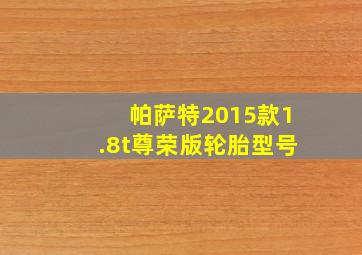 帕萨特2015款1.8t尊荣版轮胎型号